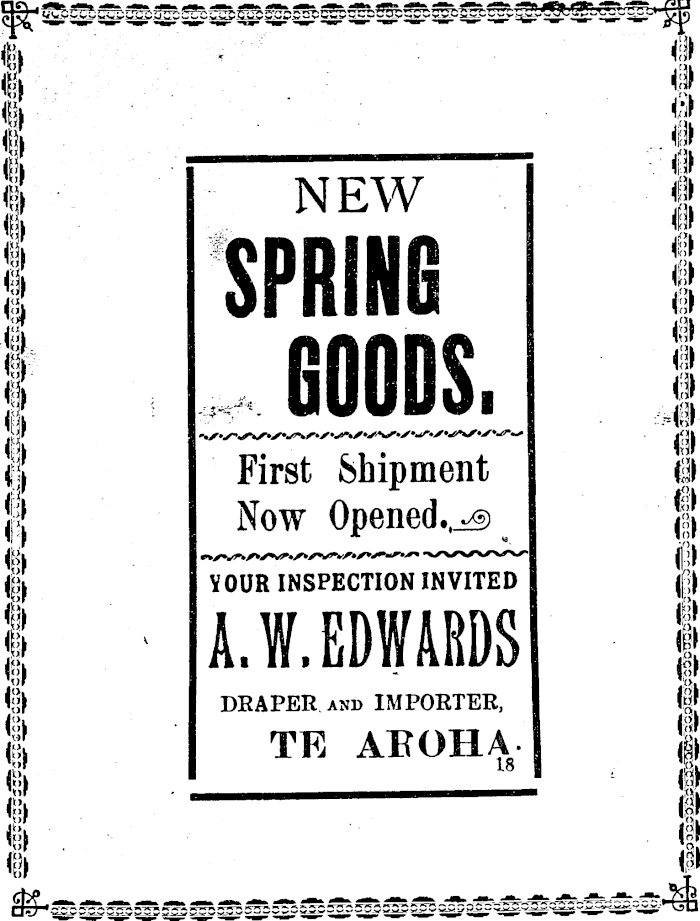 NEW

SPRING GOODS.

First Shipment Now Opened.

YOUR INSPECTION INVITED

A. W. EDWARDS

DRAPER AND IMPORTER,

TE AROHA.

18